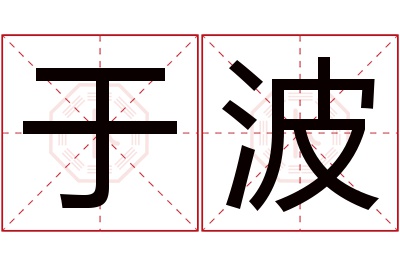 于波